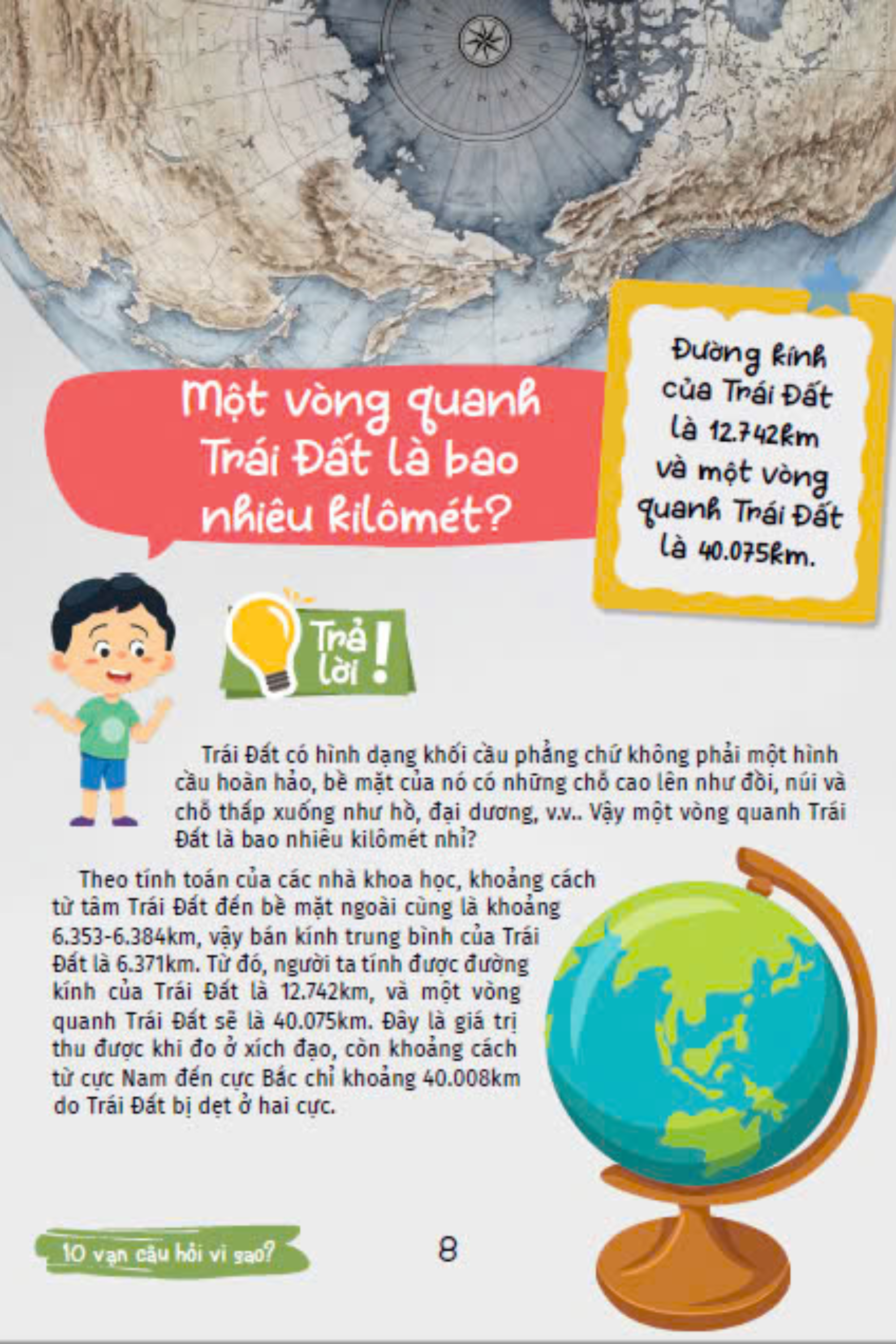 Một vòng quanh Trái Đất là bao nhiêu kilômét?

Đường kính của Trái Đất là 12.742km và một vòng quanh Trái Đất là 40.075km.

Trả lời!

Trái Đất có hình dạng khối cầu phẳng chứ không phải một hình cầu hoàn hảo, bề mặt của nó có những chỗ cao lên như đồi, núi và chỗ thấp xuống như hồ, đại dương, v.v.. Vậy một vòng quanh Trái Đất là bao nhiêu kilômét nhỉ?

Theo tính toán của các nhà khoa học, khoảng cách từ tâm Trái Đất đến bề mặt ngoài cùng là khoảng 6.353-6.384km, vậy bán kính trung bình của Trái Đất là 6.371km. Từ đó, người ta tính được đường kính của Trái Đất là 12.742km, và một vòng quanh Trái Đất sẽ là 40.075km. Đây là giá trị thu được khi đo ở xích đạo, còn khoảng cách từ cực Nam đến cực Bắc chỉ khoảng 40.008km do Trái Đất bị dẹt ở hai cực.

10 vạn câu hỏi vì sao?

8